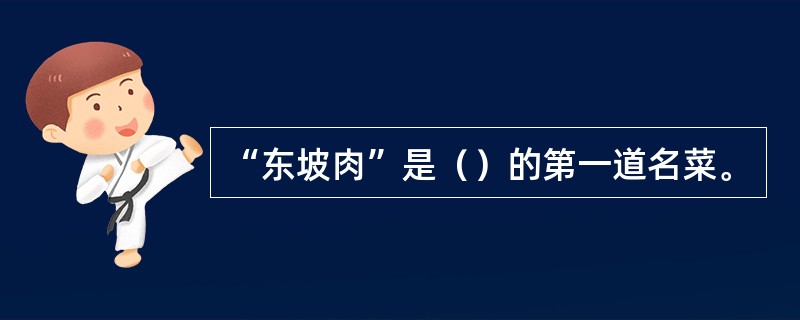 “东坡肉”是（）的第一道名菜。